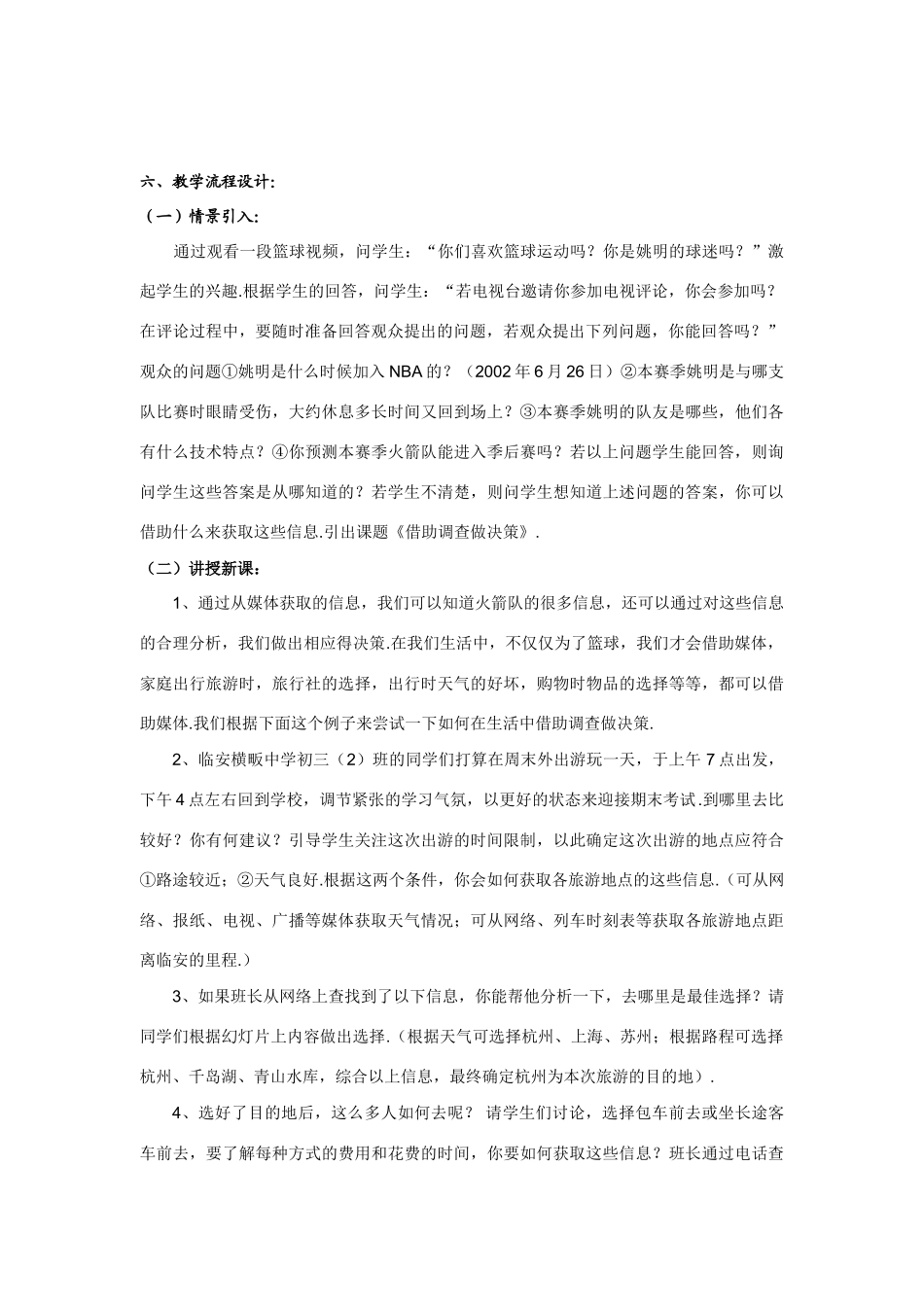 六、教学流程设计:

（一）情景引入:

通过观看一段篮球视频，问学生：“你们喜欢篮球运动吗？你是姚明的球迷吗？”激起学生的兴趣.根据学生的回答，问学生：“若电视台邀请你参加电视评论，你会参加吗？在评论过程中，要随时准备回答观众提出的问题，若观众提出下列问题，你能回答吗？”观众的问题①姚明是什么时候加入NBA的？（2002年6月26日）②本赛季姚明是与哪支队比赛时眼睛受伤，大约休息多长时间又回到场上？③本赛季姚明的队友是哪些，他们各有什么技术特点？④你预测本赛季火箭队能进入季后赛吗？若以上问题学生能回答，则询问学生这些答案是从哪知道的？若学生不清楚，则问学生想知道上述问题的答案，你可以借助什么来获取这些信息.引出课题《借助调查做决策》.

（二）讲授新课:

1、通过从媒体获取的信息，我们可以知道火箭队的很多信息，还可以通过对这些信息的合理分析，我们做出相应得决策.在我们生活中，不仅仅为了篮球，我们才会借助媒体，家庭出行旅游时，旅行社的选择，出行时天气的好坏，购物时物品的选择等等，都可以借助媒体.我们根据下面这个例子来尝试一下如何在生活中借助调查做决策.

2、临安横畈中学初三（2）班的同学们打算在周末外出游玩一天，于上午7点出发，下午4点左右回到学校，调节紧张的学习气氛，以更好的状态来迎接期末考试.到哪里去比较好？你有何建议？引导学生关注这次出游的时间限制，以此确定这次出游的地点应符合①路途较近；②天气良好.根据这两个条件，你会如何获取各旅游地点的这些信息.（可从网络、报纸、电视、广播等媒体获取天气情况；可从网络、列车时刻表等获取各旅游地点距离临安的里程.）

3、如果班长从网络上查找到了以下信息，你能帮他分析一下，去哪里是最佳选择？请同学们根据幻灯片上内容做出选择.（根据天气可选择杭州、上海、苏州；根据路程可选择杭州、千岛湖、青山水库，综合以上信息，最终确定杭州为本次旅游的目的地）.

4、选好了目的地后，这么多人如何去呢？ 请学生们讨论，选择包车前去或坐长途客车前去，要了解每种方式的费用和花费的时间，你要如何获取这些信息？班长通过电话查